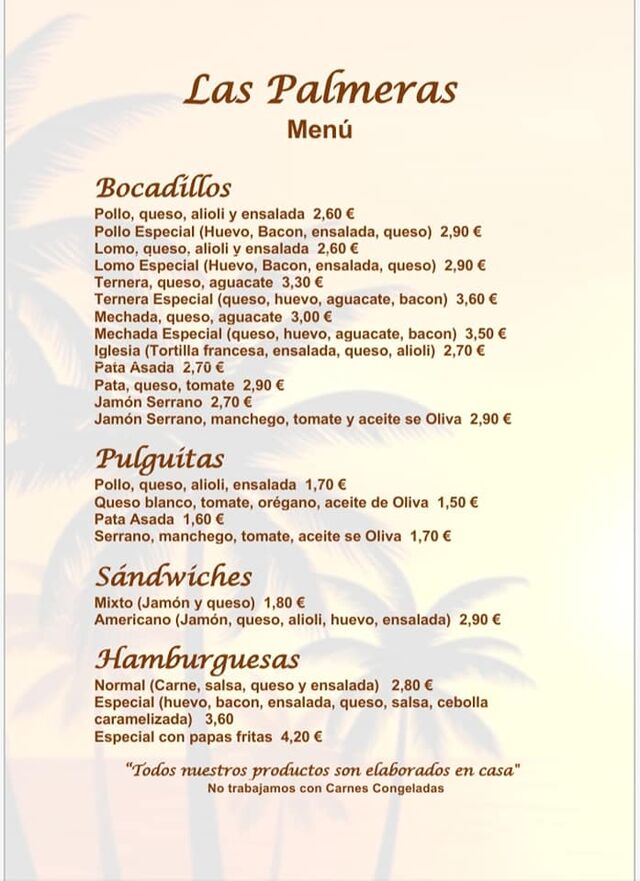 Las Palmeras
Menú

Bocadillos
Pollo, queso, alioli y ensalada 2,60 €
Pollo Especial (Huevo, Bacon, ensalada, queso) 2,90 €
Lomo, queso, alioli y ensalada 2,60 €
Lomo Especial (Huevo, Bacon, ensalada, queso) 2,90 €
Ternera, queso, aguacate 3,30 €
Ternera Especial (queso, huevo, aguacate, bacon) 3,60 €
Mechada, queso, aguacate 3,00 €
Mechada Especial (queso, huevo, aguacate, bacon) 3,50 €
Iglesia (Tortilla francesa, ensalada, queso, alioli) 2,70 €
Pata Asada 2,70 €
Pata, queso, tomate 2,90 €
Jamón Serrano 2,70 €
Jamón Serrano, manchego, tomate y aceite se Oliva 2,90 €

Pulguitas
Pollo, queso, alioli, ensalada 1,70 €
Queso blanco, tomate, orégano, aceite de Oliva 1,50 €
Pata Asada 1,60 €
Serrano, manchego, tomate, aceite se Oliva 1,70 €

Sándwiches
Mixto (Jamón y queso) 1,80 €
Americano (Jamón, queso, alioli, huevo, ensalada) 2,90 €

Hamburguesas
Normal (Carne, salsa, queso y ensalada) 2,80 €
Especial (huevo, bacon, ensalada, queso, salsa, cebolla caramelizada) 3,60
Especial con papas fritas 4,20 €

"Todos nuestros productos son elaborados en casa"
No trabajamos con Carnes Congeladas